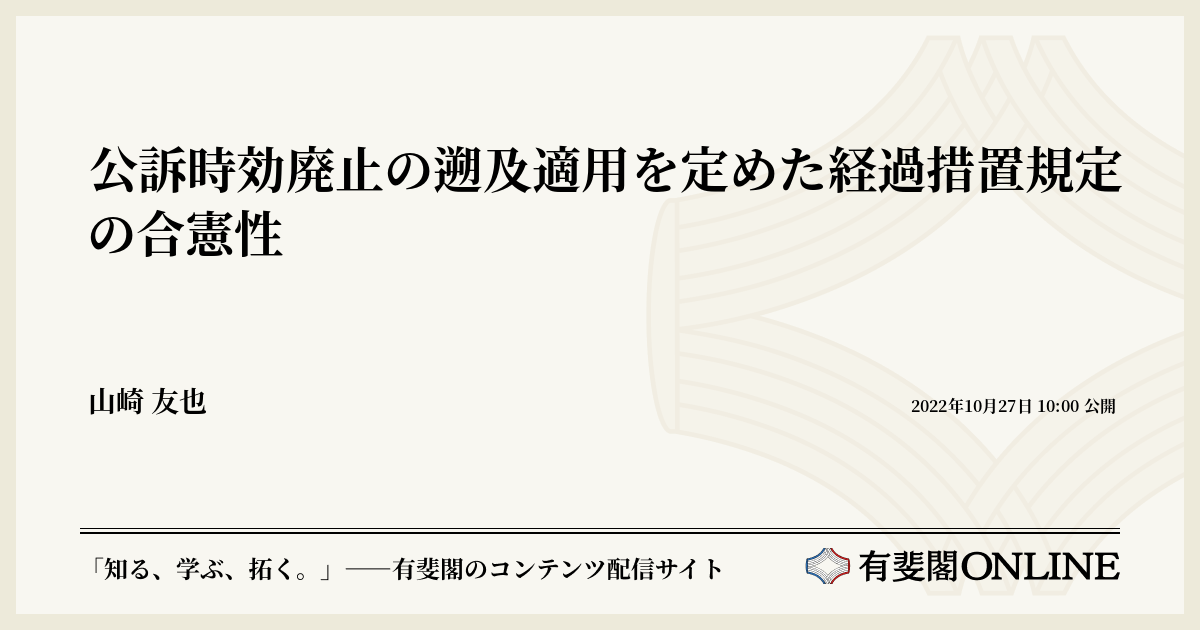 公訴時効廃止の遡及適用を定めた経過措置規定の合憲性

山崎 友也

2022年10月27日 10:00 公開

「知る、学ぶ、拓く。」──有斐閣のコンテンツ配信サイト

有斐閣ONLINE